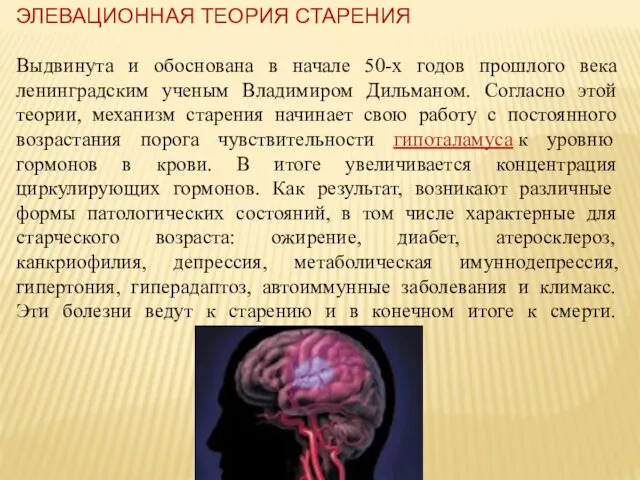 ЭЛЕВАЦИОННАЯ ТЕОРИЯ СТАРЕНИЯ

Выдвинута и обоснована в начале 50-х годов прошлого века ленинградским ученым Владимиром Дильманом. Согласно этой теории, механизм старения начинает свою работу с постоянного возрастания порога чувствительности гипоталамуса к уровню гормонов в крови. В итоге увеличивается концентрация циркулирующих гормонов. Как результат, возникают различные формы патологических состояний, в том числе характерные для старческого возраста: ожирение, диабет, атеросклероз, канкриофилия, депрессия, метаболическая имуннодепрессия, гипертония, гиперадаптоз, автоиммунные заболевания и климакс. Эти болезни ведут к старению и в конечном итоге к смерти.